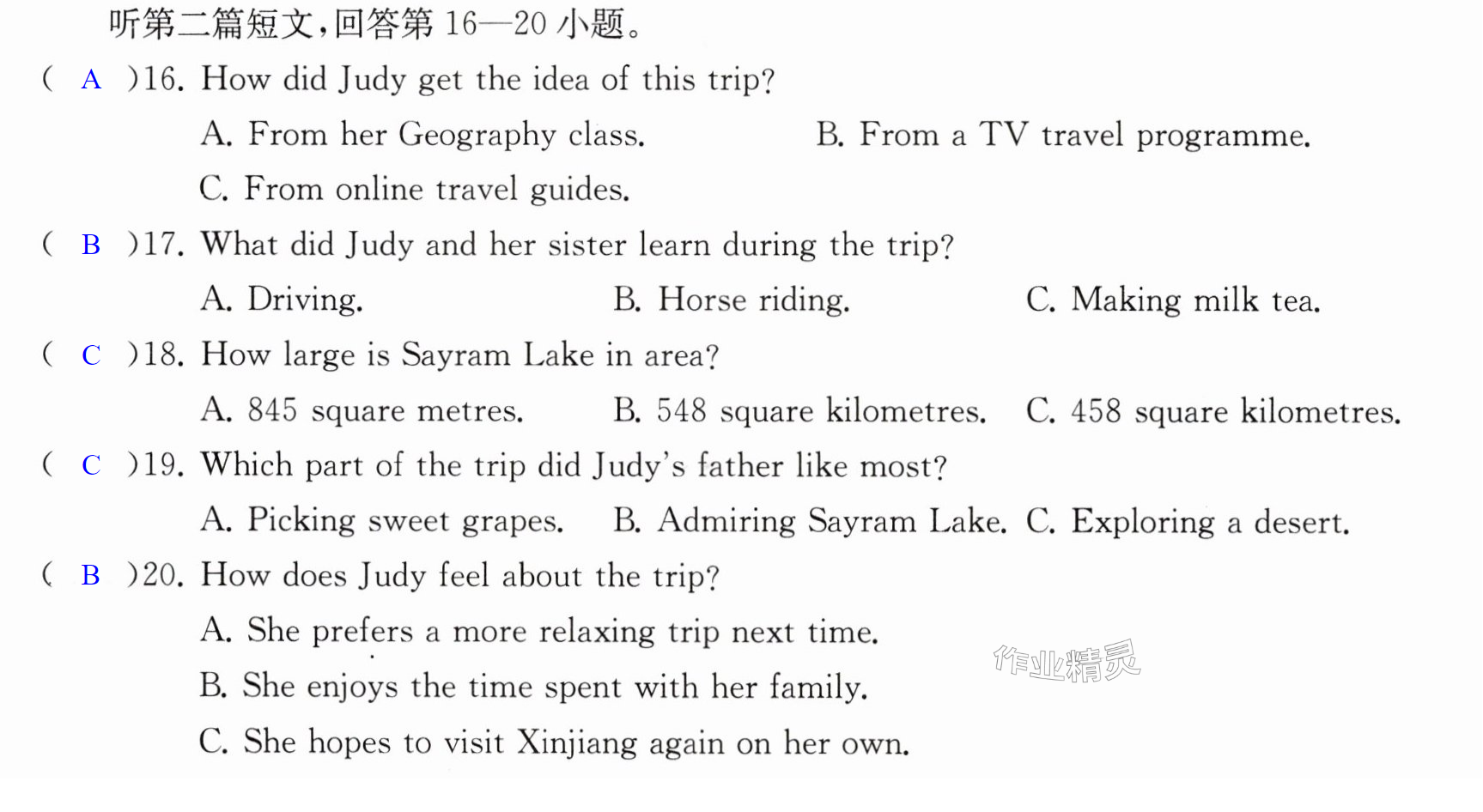 听第二篇短文,回答第16—20小题。

( A )16. How did Judy get the idea of this trip?
A. From her Geography class.  B. From a TV travel programme.
C. From online travel guides.

( B )17. What did Judy and her sister learn during the trip?
A. Driving.  B. Horse riding.  C. Making milk tea.

( C )18. How large is Sayram Lake in area?
A. 845 square metres.  B. 548 square kilometres.  C. 458 square kilometres.

( C )19. Which part of the trip did Judy's father like most?
A. Picking sweet grapes.  B. Admiring Sayram Lake.  C. Exploring a desert.

( B )20. How does Judy feel about the trip?
A. She prefers a more relaxing trip next time.
B. She enjoys the time spent with her family.
C. She hopes to visit Xinjiang again on her own.

作业精灵